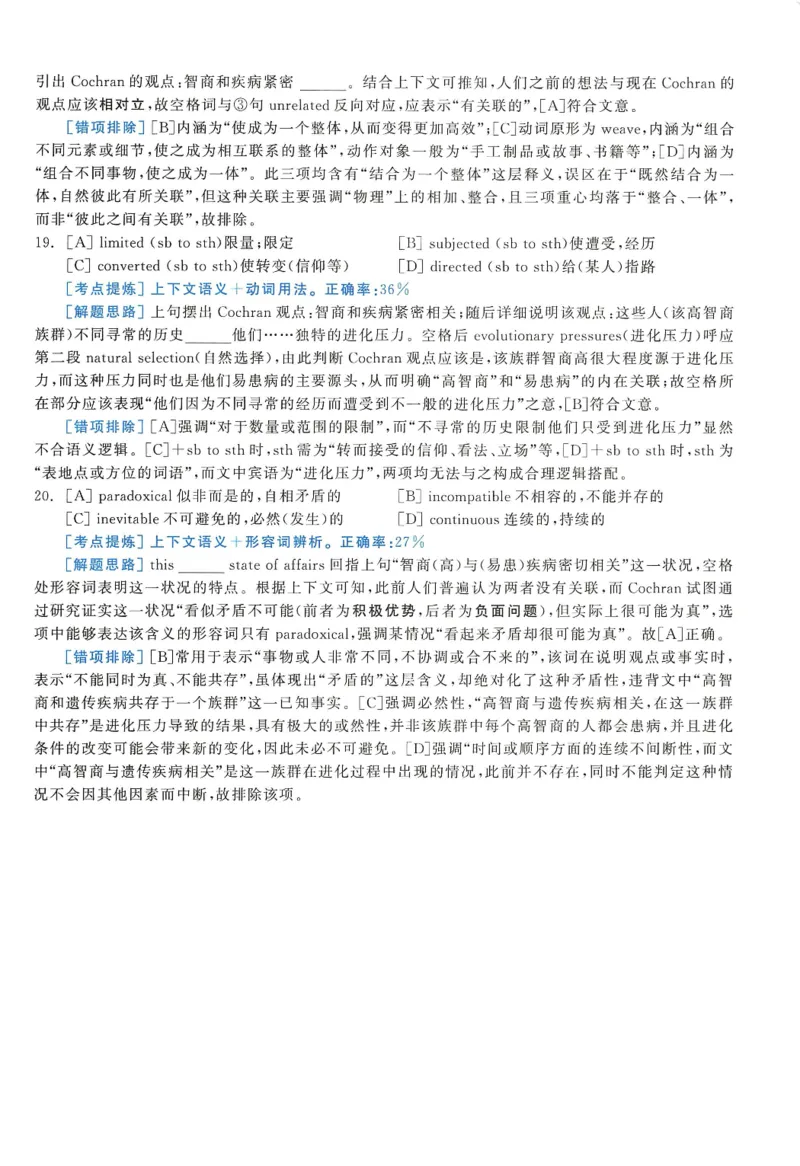 引出 Cochran 的观点：智商和疾病紧密 ______。结合上下文可推知，人们之前的想法与现在 Cochran 的观点应该相对立，故空格词与③句 unrelated 反向对应，应表示“有关联的”，[A]符合文意。

[错项排除] [B]内涵为“使成为一个整体，从而变得更加高效”；[C]动词原形为 weave，内涵为“组合不同元素或细节，使之成为相互联系的整体”，动作对象一般为“手工制品或故事、书籍等”；[D]内涵为“组合不同事物，使之成为一体”。此三项均含有“结合为一个整体”这层释义，误区在于“既然结合为一体，自然彼此有所关联”，但这种关联主要强调“物理”上的相加、整合，且三项重心均落于“整合、一体”，而非“彼此之间有关联”，故排除。

19. [A] limited (sb to sth)限量；限定 [B] subjected (sb to sth)使遭受，经历
[C] converted (sb to sth)使转变(信仰等) [D] directed (sb to sth)给(某人)指路

[考点提炼] 上下文语义＋动词用法。正确率：36%

[解题思路] 上句摆出 Cochran 观点：智商和疾病紧密相关；随后详细说明该观点：这些人(该高智商族群)不同寻常的历史______他们……独特的进化压力。空格后 evolutionary pressures(进化压力)呼应第二段 natural selection(自然选择)，由此判断 Cochran 观点应该是，该族群智商高很大程度源于进化压力，而这种压力同时也是他们易患病的主要源头，从而明确“高智商”和“易患病”的内在关联；故空格所在部分应该表现“他们因为不同寻常的经历而遭受到不一般的进化压力”之意，[B]符合文意。

[错项排除] [A]强调“对于数量或范围的限制”，而“不寻常的历史限制他们只受到进化压力”显然不合语义逻辑。[C]＋sb to sth 时，sth 需为“转而接受的信仰、看法、立场”等，[D]＋sb to sth 时，sth 为“表地点或方位的词语”，而文中宾语为“进化压力”，两项均无法与之构成合理逻辑搭配。

20. [A] paradoxical 似非而是的，自相矛盾的 [B] incompatible 不相容的，不能并存的
[C] inevitable 不可避免的，必然(发生)的 [D] continuous 连续的，持续的

[考点提炼] 上下文语义＋形容词辨析。正确率：27%

[解题思路] this ______ state of affairs 回指上句“智商(高)与(易患)疾病密切相关”这一状况，空格处形容词表明这一状况的特点。根据上下文可知，此前人们普遍认为两者没有关联，而 Cochran 试图通过研究证实这一状况“看似矛盾不可能(前者为积极优势，后者为负面问题)，但实际上很可能为真”，选项中能够表达该含义的形容词只有 paradoxical，强调某情况“看起来矛盾却很可能为真”。故[A]正确。

[错项排除] [B]常用于表示“事物或人非常不同，不协调或合不来的”，该词在说明观点或事实时，表示“不能同时为真、不能共存”，虽体现出“矛盾的”这层含义，却绝对化了这种矛盾性，违背文中“高智商和遗传疾病共存于一个族群”这一已知事实。[C]强调必然性，“高智商与遗传疾病相关，在这一族群中共存”是进化压力导致的结果，具有极大的或然性，并非该族群中每个高智商的人都会患病，并且进化条件的改变可能会带来新的变化，因此未必不可避免。[D]强调“时间或顺序方面的连续不间断性，而文中“高智商与遗传疾病相关”是这一族群在进化过程中出现的情况，此前并不存在，同时不能判定这种情况不会因其他因素而中断，故排除该项。